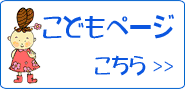 こどもページ

こちら >>